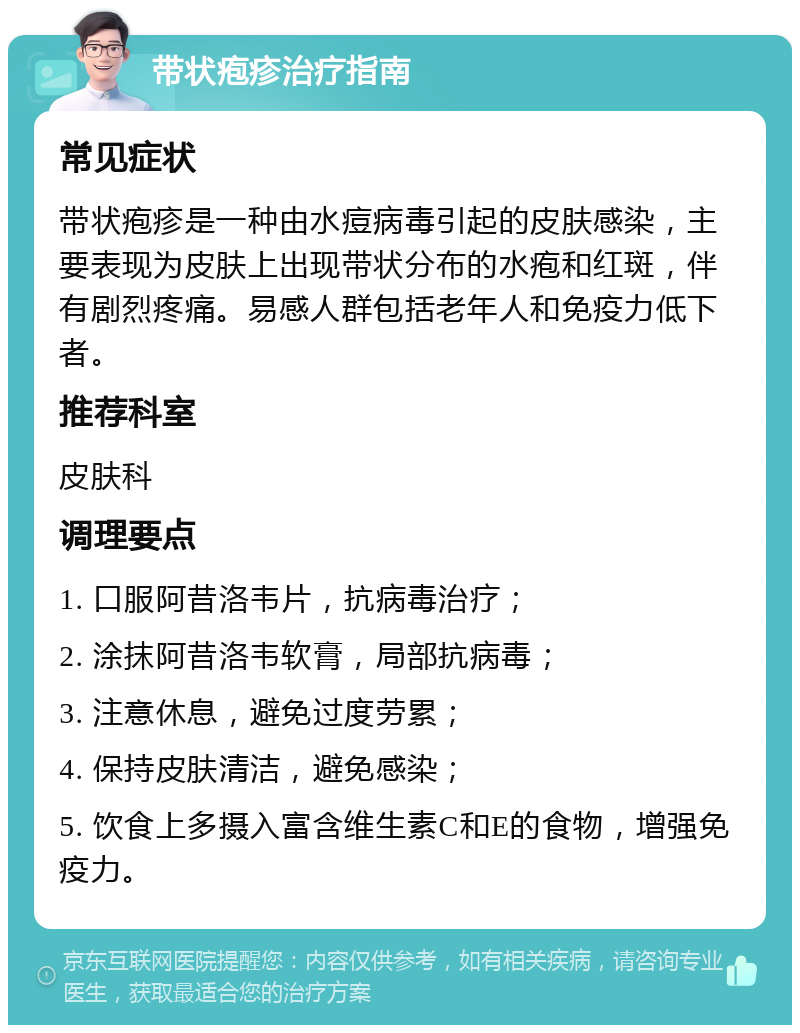 带状疱疹治疗指南

常见症状

带状疱疹是一种由水痘病毒引起的皮肤感染，主要表现为皮肤上出现带状分布的水疱和红斑，伴有剧烈疼痛。易感人群包括老年人和免疫力低下者。

推荐科室

皮肤科

调理要点

1. 口服阿昔洛韦片，抗病毒治疗；

2. 涂抹阿昔洛韦软膏，局部抗病毒；

3. 注意休息，避免过度劳累；

4. 保持皮肤清洁，避免感染；

5. 饮食上多摄入富含维生素C和E的食物，增强免疫力。

京东互联网医院提醒您：内容仅供参考，如有相关疾病，请咨询专业医生，获取最适合您的治疗方案